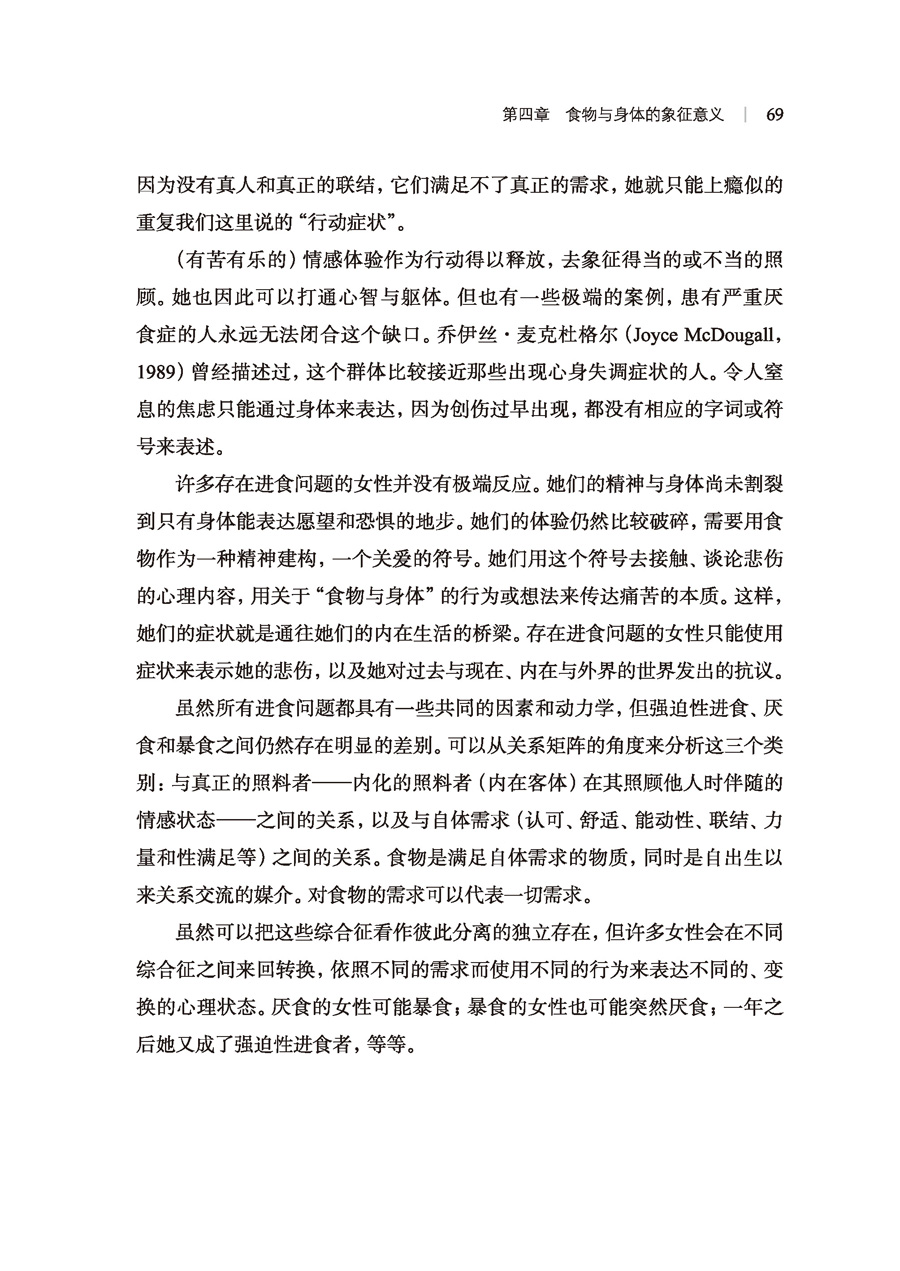 第四章　食物与身体的象征意义　|　69

因为没有真人和真正的联结，它们满足不了真正的需求，她就只能上瘾似的重复我们这里说的“行动症状”。

（有苦有乐的）情感体验作为行动得以释放，去象征得当的或不当的照顾。她也因此可以打通心智与躯体。但也有一些极端的案例，患有严重厌食症的人永远无法闭合这个缺口。乔伊丝·麦克杜格尔（Joyce McDougall，1989）曾经描述过，这个群体比较接近那些出现心身失调症状的人。令人窒息的焦虑只能通过身体来表达，因为创伤过早出现，都没有相应的字词或符号来表述。

许多存在进食问题的女性并没有极端反应。她们的精神与身体尚未割裂到只有身体能表达愿望和恐惧的地步。她们的体验仍然比较破碎，需要用食物作为一种精神建构，一个关爱的符号。她们用这个符号去接触、谈论悲伤的心理内容，用关于“食物与身体”的行为或想法来传达痛苦的本质。这样，她们的症状就是通往她们的内在生活的桥梁。存在进食问题的女性只能使用症状来表示她的悲伤，以及她对过去与现在、内在与外界的世界发出的抗议。

虽然所有进食问题都具有一些共同的因素和动力学，但强迫性进食、厌食和暴食之间仍然存在明显的差别。可以从关系矩阵的角度来分析这三个类别：与真正的照料者——内化的照料者（内在客体）在其照顾他人时伴随的情感状态——之间的关系，以及与自体需求（认可、舒适、能动性、联结、力量和性满足等）之间的关系。食物是满足自体需求的物质，同时是自出生以来关系交流的媒介。对食物的需求可以代表一切需求。

虽然可以把这些综合征看作彼此分离的独立存在，但许多女性会在不同综合征之间来回转换，依照不同的需求而使用不同的行为来表达不同的、变换的心理状态。厌食的女性可能暴食；暴食的女性也可能突然厌食；一年之后她又成了强迫性进食者，等等。